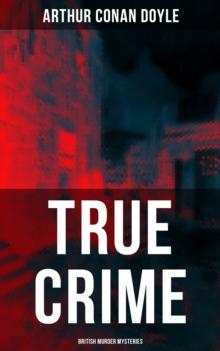 ARTHUR CONAN DOYLE

TRUE CRIME

BRITISH MURDER MYSTERIES